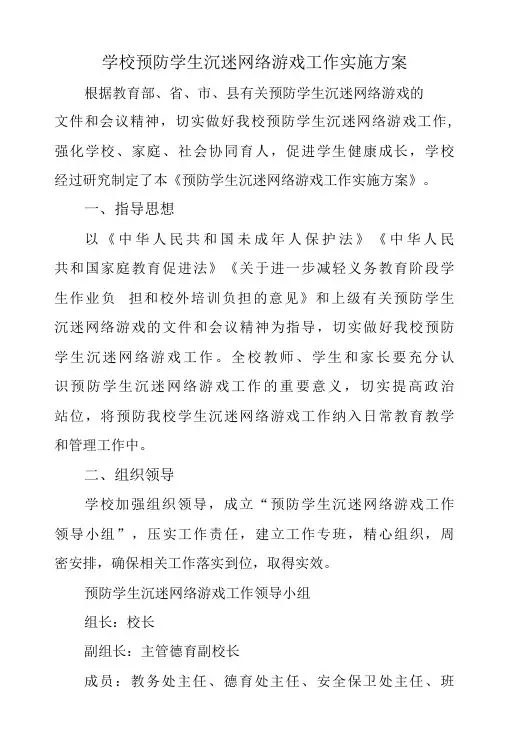 学校预防学生沉迷网络游戏工作实施方案

根据教育部、省、市、县有关预防学生沉迷网络游戏的文件和会议精神，切实做好我校预防学生沉迷网络游戏工作，强化学校、家庭、社会协同育人，促进学生健康成长，学校经过研究制定了本《预防学生沉迷网络游戏工作实施方案》。

一、指导思想

以《中华人民共和国未成年人保护法》《中华人民共和国家庭教育促进法》《关于进一步减轻义务教育阶段学生作业负 担和校外培训负担的意见》和上级有关预防学生沉迷网络游戏的文件和会议精神为指导，切实做好我校预防学生沉迷网络游戏工作。全校教师、学生和家长要充分认识预防学生沉迷网络游戏工作的重要意义，切实提高政治站位，将预防我校学生沉迷网络游戏工作纳入日常教育教学和管理工作中。

二、组织领导

学校加强组织领导，成立“预防学生沉迷网络游戏工作领导小组”，压实工作责任，建立工作专班，精心组织，周密安排，确保相关工作落实到位，取得实效。

预防学生沉迷网络游戏工作领导小组

组长：校长

副组长：主管德育副校长

成员：教务处主任、德育处主任、安全保卫处主任、班